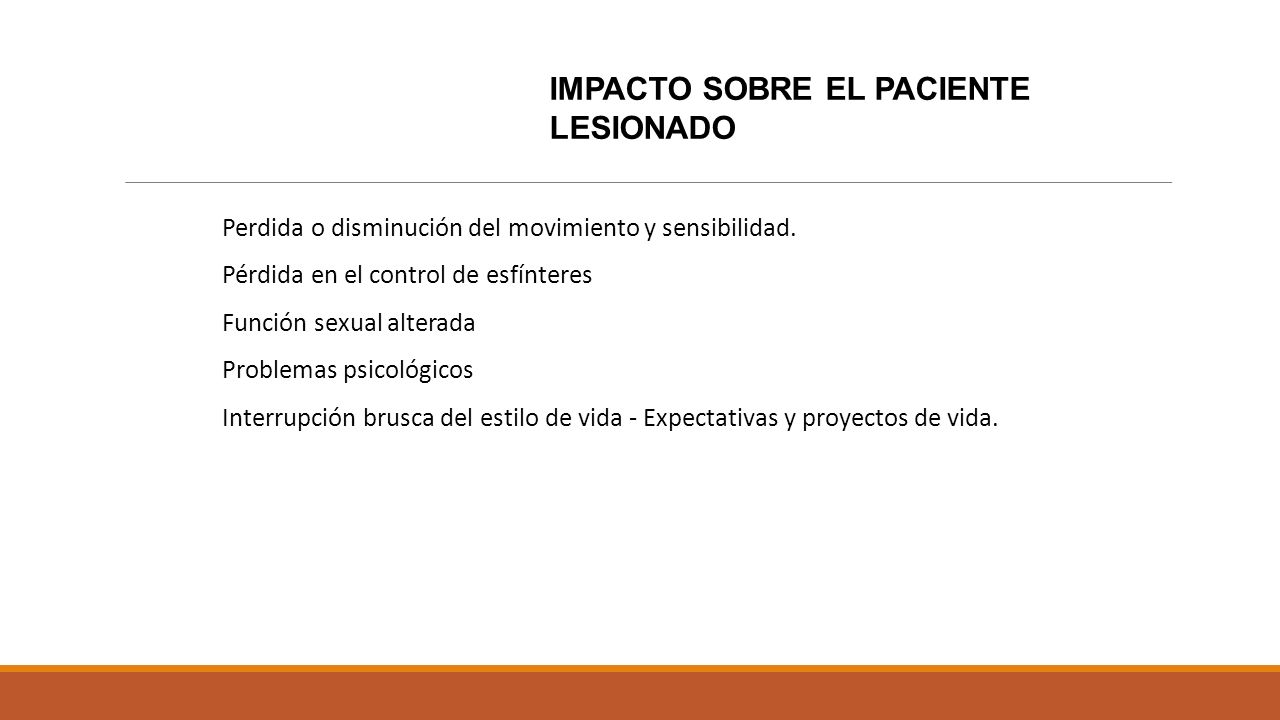 IMPACTO SOBRE EL PACIENTE LESIONADO

Perdida o disminución del movimiento y sensibilidad.

Pérdida en el control de esfínteres

Función sexual alterada

Problemas psicológicos

Interrupción brusca del estilo de vida - Expectativas y proyectos de vida.